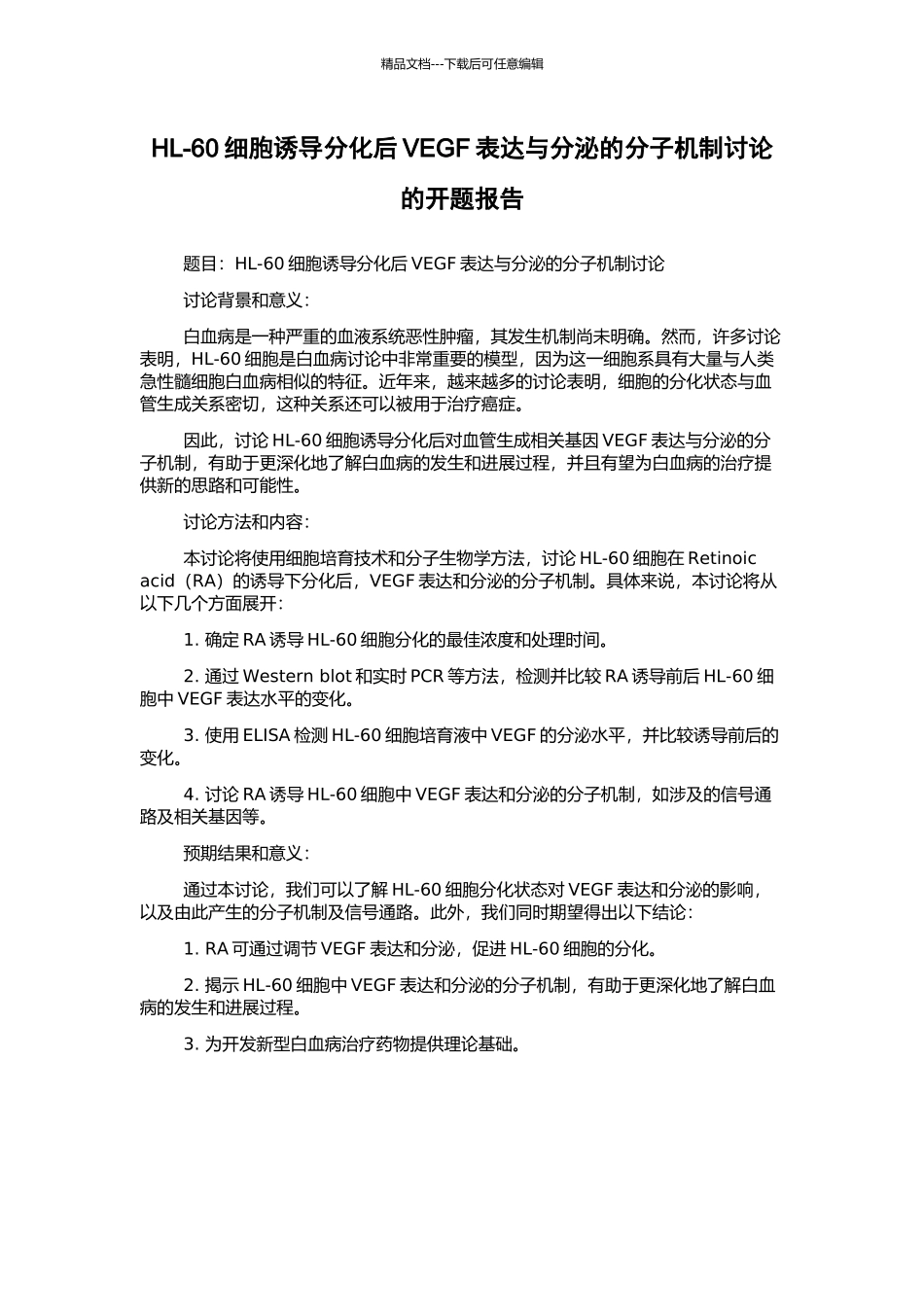 精品文档---下载后可任意编辑

HL-60 细胞诱导分化后 VEGF 表达与分泌的分子机制讨论的开题报告

题目：HL-60 细胞诱导分化后 VEGF 表达与分泌的分子机制讨论

讨论背景和意义：

白血病是一种严重的血液系统恶性肿瘤，其发生机制尚未明确。然而，许多讨论表明，HL-60 细胞是白血病讨论中非常重要的模型，因为这一细胞系具有大量与人类急性髓细胞白血病相似的特征。近年来，越来越多的讨论表明，细胞的分化状态与血管生成关系密切，这种关系还可以被用于治疗癌症。

因此，讨论 HL-60 细胞诱导分化后对血管生成相关基因 VEGF 表达与分泌的分子机制，有助于更深化地了解白血病的发生和进展过程，并且有望为白血病的治疗提供新的思路和可能性。

讨论方法和内容：

本讨论将使用细胞培育技术和分子生物学方法，讨论 HL-60 细胞在 Retinoic acid（RA）的诱导下分化后，VEGF 表达和分泌的分子机制。具体来说，本讨论将从以下几个方面展开：

1. 确定 RA 诱导 HL-60 细胞分化的最佳浓度和处理时间。

2. 通过 Western blot 和实时 PCR 等方法，检测并比较 RA 诱导前后 HL-60 细胞中 VEGF 表达水平的变化。

3. 使用 ELISA 检测 HL-60 细胞培育液中 VEGF 的分泌水平，并比较诱导前后的变化。

4. 讨论 RA 诱导 HL-60 细胞中 VEGF 表达和分泌的分子机制，如涉及的信号通路及相关基因等。

预期结果和意义：

通过本讨论，我们可以了解 HL-60 细胞分化状态对 VEGF 表达和分泌的影响，以及由此产生的分子机制及信号通路。此外，我们同时期望得出以下结论：

1. RA 可通过调节 VEGF 表达和分泌，促进 HL-60 细胞的分化。

2. 揭示 HL-60 细胞中 VEGF 表达和分泌的分子机制，有助于更深化地了解白血病的发生和进展过程。

3. 为开发新型白血病治疗药物提供理论基础。